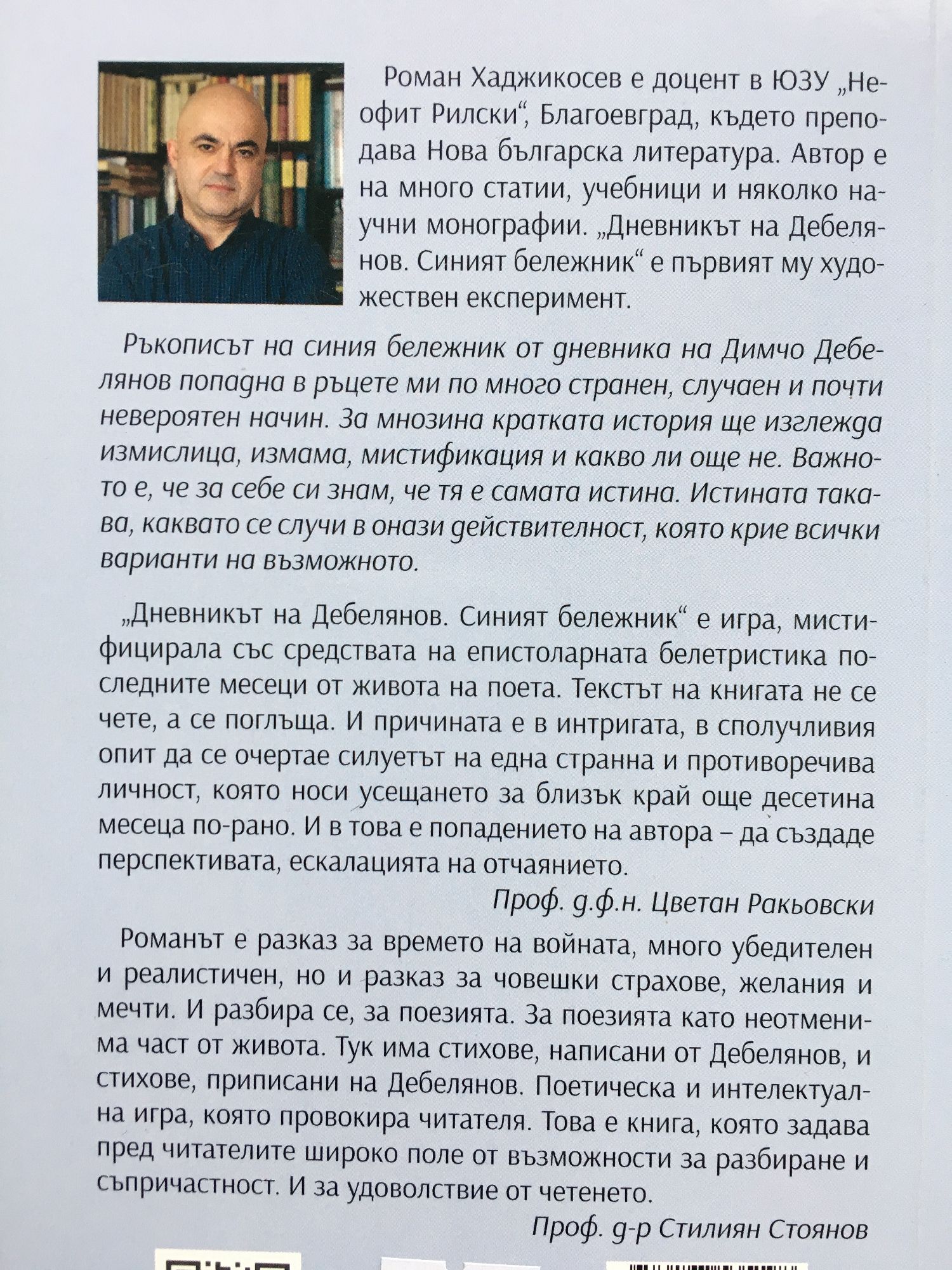 Роман Хаджикосев е доцент в ЮЗУ „Неофит Рилски“, Благоевград, където преподава Нова българска литература. Автор е на много статии, учебници и няколко научни монографии. „Дневникът на Дебелянов. Синият бележник“ е първият му художествен експеримент.

Ръкописът на синия бележник от дневника на Димчо Дебелянов попадна в ръцете ми по много странен, случаен и почти невероятен начин. За мнозина кратката история ще изглежда измислица, измама, мистификация и какво ли още не. Важното е, че за себе си знам, че тя е самата истина. Истината такава, каквато се случи в онази действителност, която крие всички варианти на възможното.

„Дневникът на Дебелянов. Синият бележник“ е игра, мистифицирала със средствата на епистоларната белетристика последните месеци от живота на поета. Текстът на книгата не се чете, а се поглъща. И причината е в интригата, в сполучливия опит да се очертае силуетът на една странна и противоречива личност, която носи усещането за близък край още десетина месеца по-рано. И в това е попадението на автора – да създаде перспективата, ескалацията на отчаянието.

Проф. д.ф.н. Цветан Ракьовски

Романът е разказ за времето на войната, много убедителен и реалистичен, но и разказ за човешки страхове, желания и мечти. И разбира се, за поезията. За поезията като неотменима част от живота. Тук има стихове, написани от Дебелянов, и стихове, приписани на Дебелянов. Поетическа и интелектуална игра, която провокира читателя. Това е книга, която задава пред читателите широко поле от възможности за разбиране и съпричастност. И за удоволствие от четенето.

Проф. д-р Стилиян Стоянов